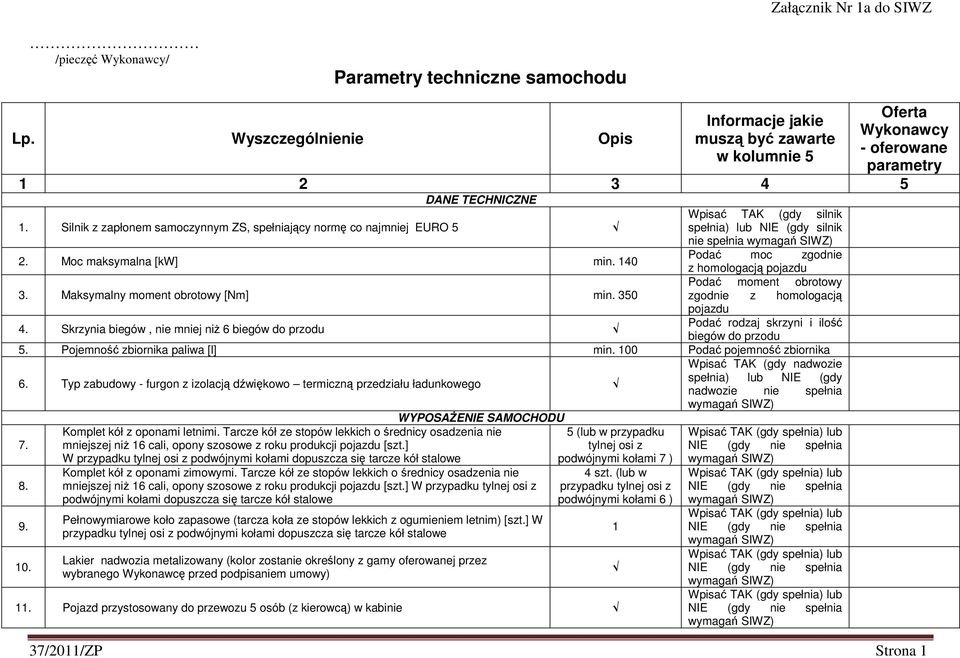 Załącznik Nr 1a do SIWZ

……………………………
/pieczęć Wykonawcy/

Parametry techniczne samochodu

| Lp. | Wyszczególnienie | Opis | Informacje jakie muszą być zawarte w kolumnie 5 | Oferta Wykonawcy - oferowane parametry |
|---|---|---|---|---|
| 1 | 2 | 3 | 4 | 5 |
| DANE TECHNICZNE | | | | |
| 1. | Silnik z zapłonem samoczynnym ZS, spełniający normę co najmniej EURO 5 | √ | Wpisać TAK (gdy silnik spełnia) lub NIE (gdy silnik nie spełnia wymagań SIWZ) | |
| 2. | Moc maksymalna [kW] | min. 140 | Podać moc zgodnie z homologacją pojazdu | |
| 3. | Maksymalny moment obrotowy [Nm] | min. 350 | Podać moment obrotowy zgodnie z homologacją pojazdu | |
| 4. | Skrzynia biegów , nie mniej niż 6 biegów do przodu | √ | Podać rodzaj skrzyni i ilość biegów do przodu | |
| 5. | Pojemność zbiornika paliwa [l] | min. 100 | Podać pojemność zbiornika | |
| 6. | Typ zabudowy - furgon z izolacją dźwiękowo – termiczną przedziału ładunkowego | √ | Wpisać TAK (gdy nadwozie spełnia) lub NIE (gdy nadwozie nie spełnia wymagań SIWZ) | |
| WYPOSAŻENIE SAMOCHODU | | | | |
| 7. | Komplet kół z oponami letnimi. Tarcze kół ze stopów lekkich o średnicy osadzenia nie mniejszej niż 16 cali, opony szosowe z roku produkcji pojazdu [szt.] W przypadku tylnej osi z podwójnymi kołami dopuszcza się tarcze kół stalowe | 5 (lub w przypadku tylnej osi z podwójnymi kołami 7 ) | Wpisać TAK (gdy spełnia) lub NIE (gdy nie spełnia wymagań SIWZ) | |
| 8. | Komplet kół z oponami zimowymi. Tarcze kół ze stopów lekkich o średnicy osadzenia nie mniejszej niż 16 cali, opony szosowe z roku produkcji pojazdu [szt.] W przypadku tylnej osi z podwójnymi kołami dopuszcza się tarcze kół stalowe | 4 szt. (lub w przypadku tylnej osi z podwójnymi kołami 6 ) | Wpisać TAK (gdy spełnia) lub NIE (gdy nie spełnia wymagań SIWZ) | |
| 9. | Pełnowymiarowe koło zapasowe (tarcza koła ze stopów lekkich z ogumieniem letnim) [szt.] W przypadku tylnej osi z podwójnymi kołami dopuszcza się tarcze kół stalowe | 1 | Wpisać TAK (gdy spełnia) lub NIE (gdy nie spełnia wymagań SIWZ) | |
| 10. | Lakier nadwozia metalizowany (kolor zostanie określony z gamy oferowanej przez wybranego Wykonawcę przed podpisaniem umowy) | √ | Wpisać TAK (gdy spełnia) lub NIE (gdy nie spełnia wymagań SIWZ) | |
| 11. | Pojazd przystosowany do przewozu 5 osób (z kierowcą) w kabinie | √ | Wpisać TAK (gdy spełnia) lub NIE (gdy nie spełnia wymagań SIWZ) | |

37/2011/ZP Strona 1